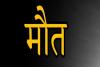 मौत